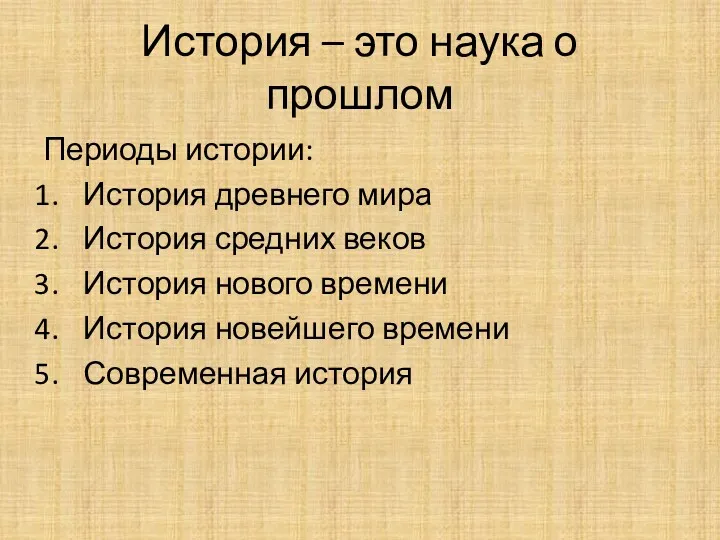 История – это наука о прошлом

Периоды истории:
1. История древнего мира
2. История средних веков
3. История нового времени
4. История новейшего времени
5. Современная история